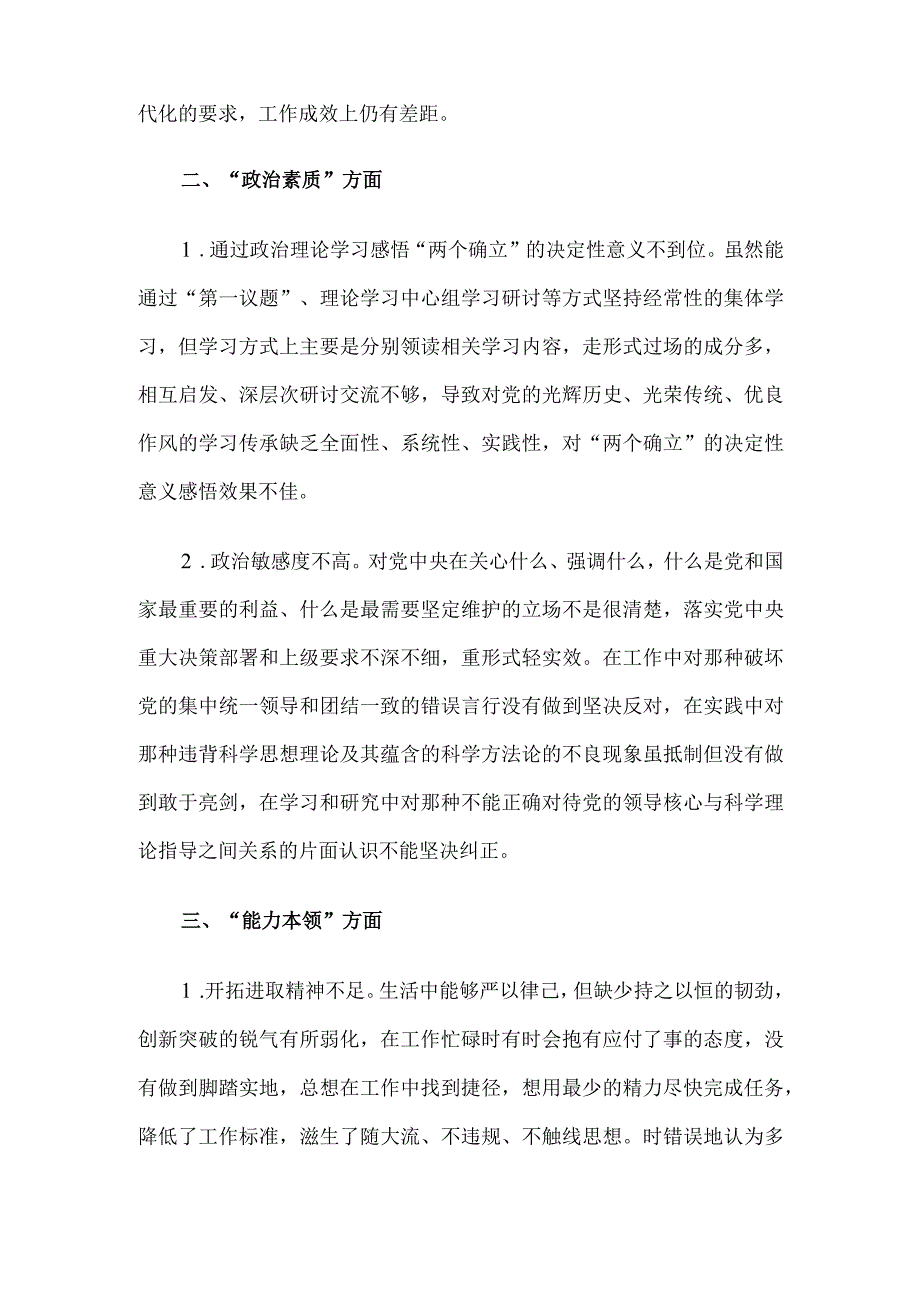 代化的要求，工作成效上仍有差距。

二、“政治素质”方面

1．通过政治理论学习感悟“两个确立”的决定性意义不到位。虽然能通过“第一议题”、理论学习中心组学习研讨等方式坚持经常性的集体学习，但学习方式上主要是分别领读相关学习内容，走形式过场的成分多，相互启发、深层次研讨交流不够，导致对党的光辉历史、光荣传统、优良作风的学习传承缺乏全面性、系统性、实践性，对“两个确立”的决定性意义感悟效果不佳。

2．政治敏感度不高。对党中央在关心什么、强调什么，什么是党和国家最重要的利益、什么是最需要坚定维护的立场不是很清楚，落实党中央重大决策部署和上级要求不深不细，重形式轻实效。在工作中对那种破坏党的集中统一领导和团结一致的错误言行没有做到坚决反对，在实践中对那种违背科学思想理论及其蕴含的科学方法论的不良现象虽抵制但没有做到敢于亮剑，在学习和研究中对那种不能正确对待党的领导核心与科学理论指导之间关系的片面认识不能坚决纠正。

三、“能力本领”方面

1.开拓进取精神不足。生活中能够严以律己，但缺少持之以恒的韧劲，创新突破的锐气有所弱化，在工作忙碌时有时会抱有应付了事的态度，没有做到脚踏实地，总想在工作中找到捷径，想用最少的精力尽快完成任务，降低了工作标准，滋生了随大流、不违规、不触线思想。时错误地认为多